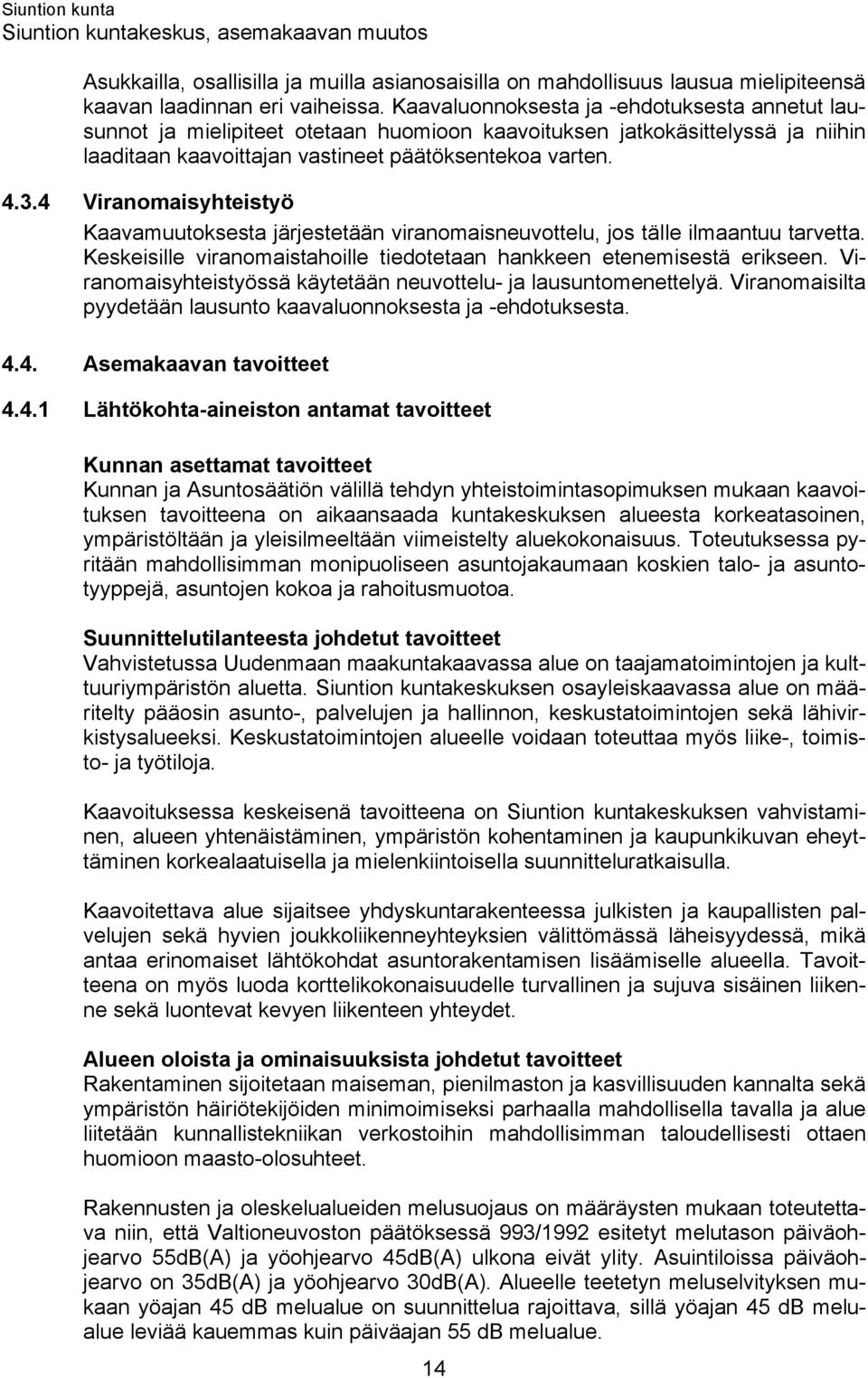 Siuntion kunta
Siuntion kuntakeskus, asemakaavan muutos

Asukkailla, osallisilla ja muilla asianosaisilla on mahdollisuus lausua mielipiteensä kaavan laadinnan eri vaiheissa. Kaavaluonnoksesta ja -ehdotuksesta annetut lausunnot ja mielipiteet otetaan huomioon kaavoituksen jatkokäsittelyssä ja niihin laaditaan kaavoittajan vastineet päätöksentekoa varten.

4.3.4 Viranomaisyhteistyö

Kaavamuutoksesta järjestetään viranomaisneuvottelu, jos tälle ilmaantuu tarvetta. Keskeisille viranomaistahoille tiedotetaan hankkeen etenemisestä erikseen. Viranomaisyhteistyössä käytetään neuvottelu- ja lausuntomenettelyä. Viranomaisilta pyydetään lausunto kaavaluonnoksesta ja -ehdotuksesta.

4.4. Asemakaavan tavoitteet

4.4.1 Lähtökohta-aineiston antamat tavoitteet

Kunnan asettamat tavoitteet
Kunnan ja Asuntosäätiön välillä tehdyn yhteistoimintasopimuksen mukaan kaavoituksen tavoitteena on aikaansaada kuntakeskuksen alueesta korkeatasoinen, ympäristöltään ja yleisilmeeltään viimeistelty aluekokonaisuus. Toteutuksessa pyritään mahdollisimman monipuoliseen asuntojakaumaan koskien talo- ja asuntotyyppejä, asuntojen kokoa ja rahoitusmuotoa.

Suunnittelutilanteesta johdetut tavoitteet
Vahvistetussa Uudenmaan maakuntakaavassa alue on taajamatoimintojen ja kulttuuriympäristön aluetta. Siuntion kuntakeskuksen osayleiskaavassa alue on määritelty pääosin asunto-, palvelujen ja hallinnon, keskustatoimintojen sekä lähivirkistysalueeksi. Keskustatoimintojen alueelle voidaan toteuttaa myös liike-, toimisto- ja työtiloja.

Kaavoituksessa keskeisenä tavoitteena on Siuntion kuntakeskuksen vahvistaminen, alueen yhtenäistäminen, ympäristön kohentaminen ja kaupunkikuvan eheyttäminen korkealaatuisella ja mielenkiintoisella suunnitteluratkaisulla.

Kaavoitettava alue sijaitsee yhdyskuntarakenteessa julkisten ja kaupallisten palvelujen sekä hyvien joukkoliikenneyhteyksien välittömässä läheisyydessä, mikä antaa erinomaiset lähtökohdat asuntorakentamisen lisäämiselle alueella. Tavoitteena on myös luoda korttelikokonaisuudelle turvallinen ja sujuva sisäinen liikenne sekä luontevat kevyen liikenteen yhteydet.

Alueen oloista ja ominaisuuksista johdetut tavoitteet
Rakentaminen sijoitetaan maiseman, pienilmaston ja kasvillisuuden kannalta sekä ympäristön häiriötekijöiden minimoimiseksi parhaalla mahdollisella tavalla ja alue liitetään kunnallistekniikan verkostoihin mahdollisimman taloudellisesti ottaen huomioon maasto-olosuhteet.

Rakennusten ja oleskelualueiden melusuojaus on määräysten mukaan toteutettava niin, että Valtioneuvoston päätöksessä 993/1992 esitetyt melutason päiväohjearvo 55dB(A) ja yöohjearvo 45dB(A) ulkona eivät ylity. Asuintiloissa päiväohjearvo on 35dB(A) ja yöohjearvo 30dB(A). Alueelle teetetyn meluselvityksen mukaan yöajan 45 dB melualue on suunnittelua rajoittava, sillä yöajan 45 dB melualue leviää kauemmas kuin päiväajan 55 dB melualue.

14